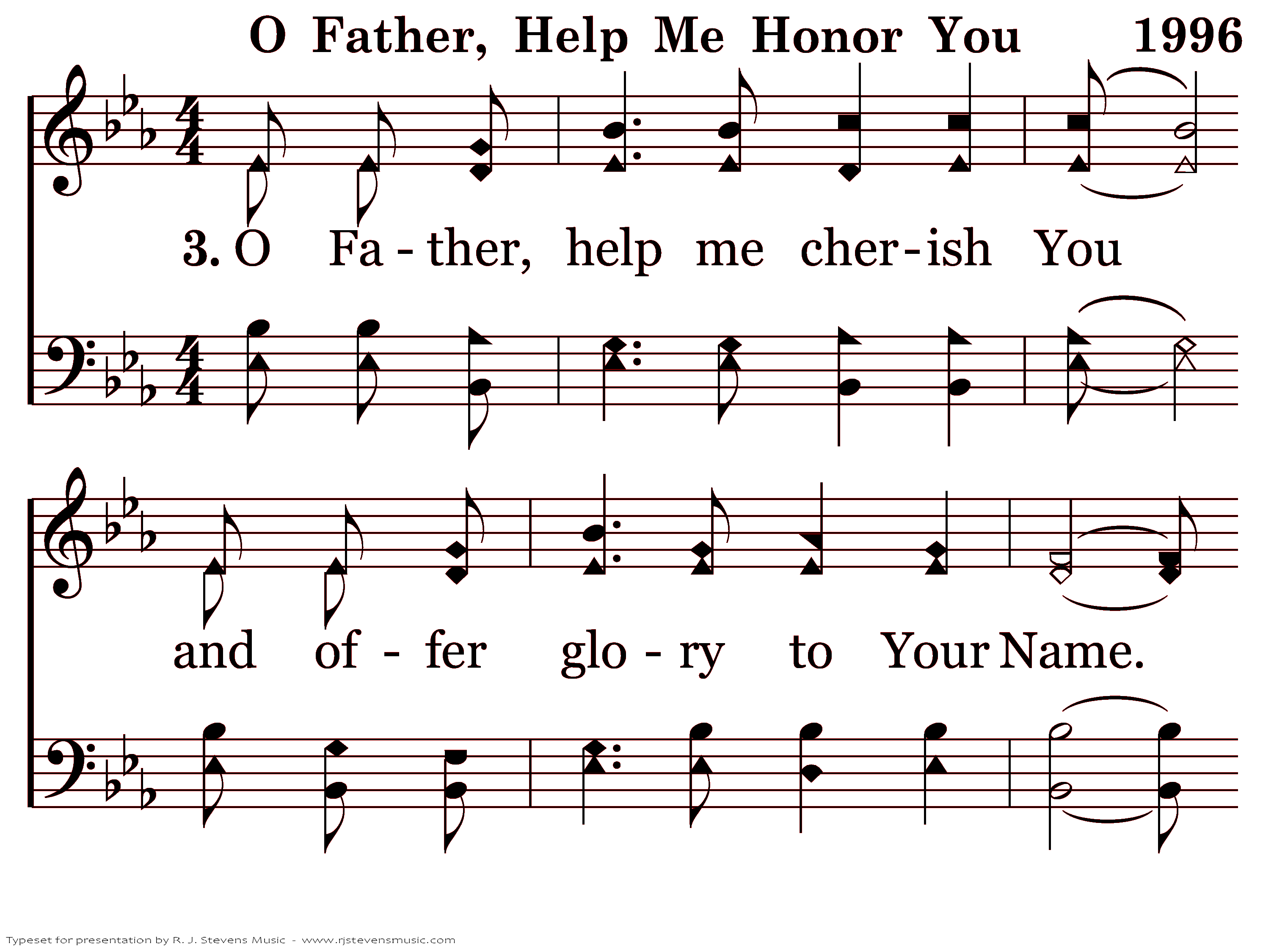 O Father, Help Me Honor You 1996

3. O Fa - ther, help me cher - ish You

and of - fer glo - ry to Your Name.

Typeset for presentation by R. J. Stevens Music - www.rjstevensmusic.com